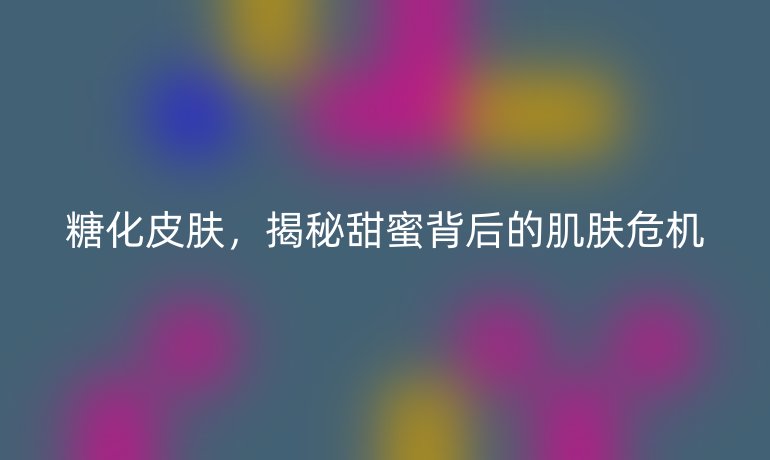 糖化皮肤，揭秘甜蜜背后的肌肤危机